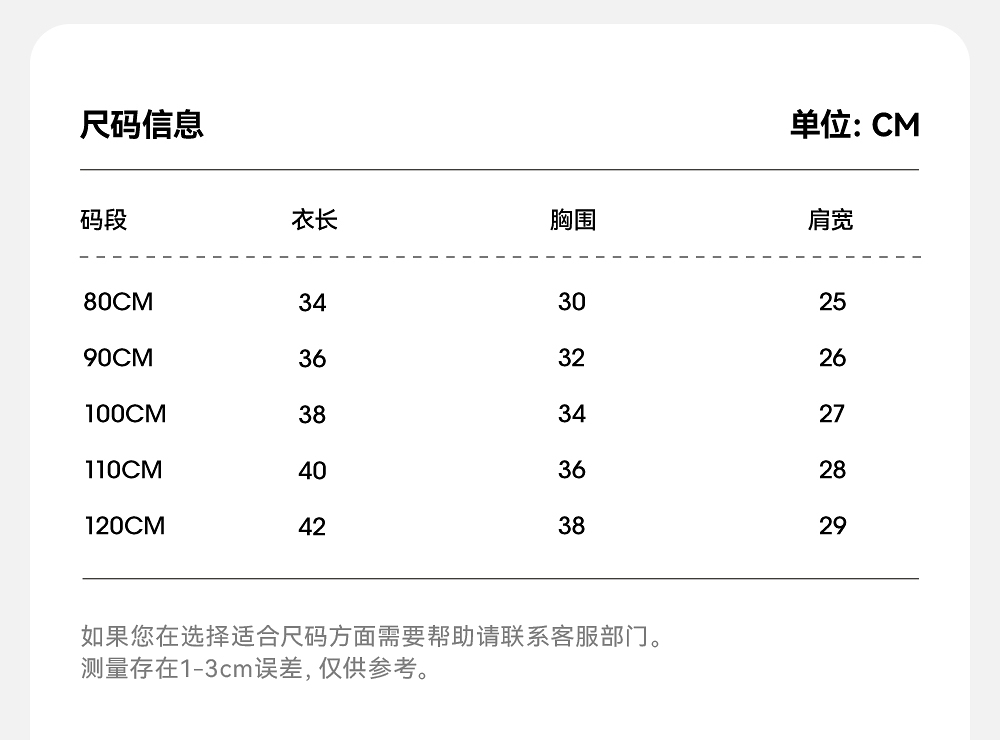 尺码信息

单位: CM

| 码段 | 衣长 | 胸围 | 肩宽 |
|---|---|---|---|
| 80CM | 34 | 30 | 25 |
| 90CM | 36 | 32 | 26 |
| 100CM | 38 | 34 | 27 |
| 110CM | 40 | 36 | 28 |
| 120CM | 42 | 38 | 29 |

如果您在选择适合尺码方面需要帮助请联系客服部门。
测量存在1-3cm误差, 仅供参考。